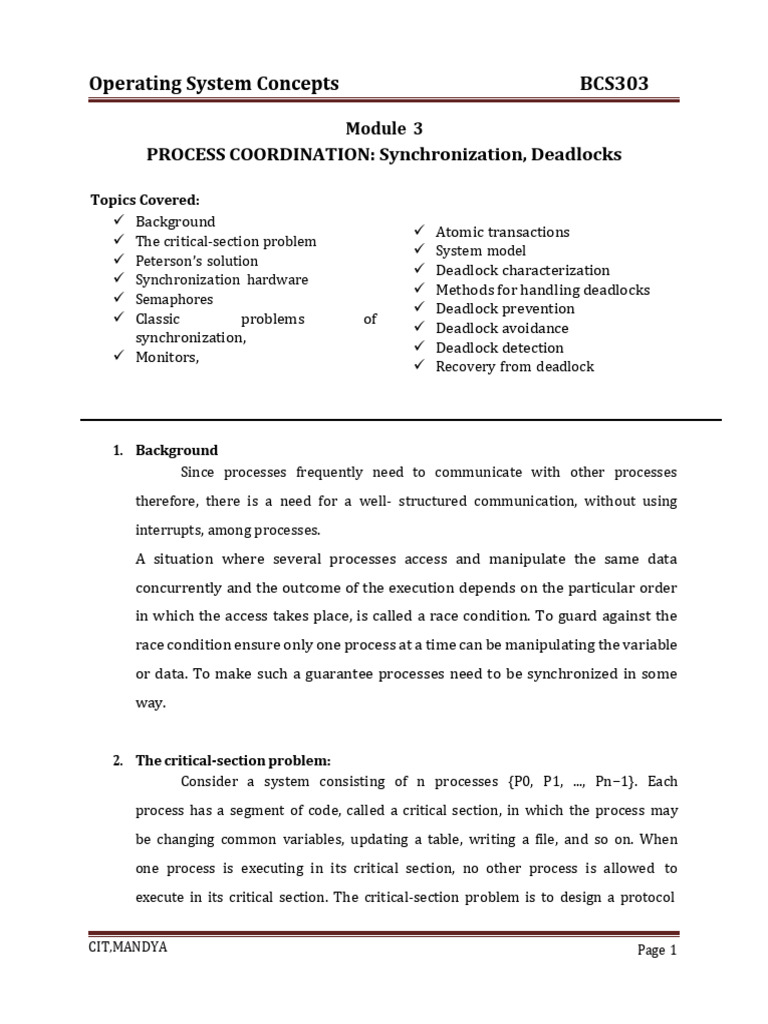 Operating System Concepts BCS303

Module 3
PROCESS COORDINATION: Synchronization, Deadlocks

Topics Covered:
✓ Background
✓ The critical-section problem
✓ Peterson's solution
✓ Synchronization hardware
✓ Semaphores
✓ Classic problems of synchronization,
✓ Monitors,

✓ Atomic transactions
✓ System model
✓ Deadlock characterization
✓ Methods for handling deadlocks
✓ Deadlock prevention
✓ Deadlock avoidance
✓ Deadlock detection
✓ Recovery from deadlock

1. Background
Since processes frequently need to communicate with other processes therefore, there is a need for a well- structured communication, without using interrupts, among processes.
A situation where several processes access and manipulate the same data concurrently and the outcome of the execution depends on the particular order in which the access takes place, is called a race condition. To guard against the race condition ensure only one process at a time can be manipulating the variable or data. To make such a guarantee processes need to be synchronized in some way.

2. The critical-section problem:
Consider a system consisting of n processes {P0, P1, ..., Pn−1}. Each process has a segment of code, called a critical section, in which the process may be changing common variables, updating a table, writing a file, and so on. When one process is executing in its critical section, no other process is allowed to execute in its critical section. The critical-section problem is to design a protocol

CIT,MANDYA Page 1